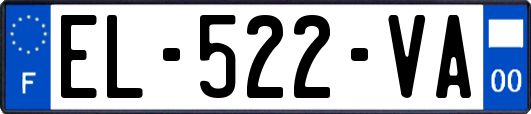 F
EL-522-VA
00